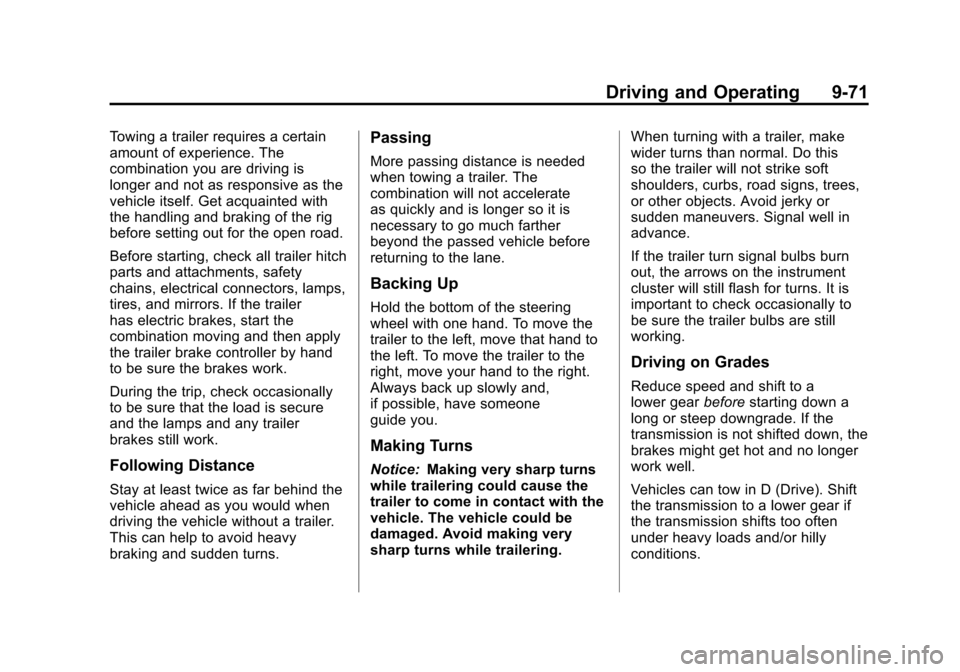 Driving and Operating 9-71

Towing a trailer requires a certain amount of experience. The combination you are driving is longer and not as responsive as the vehicle itself. Get acquainted with the handling and braking of the rig before setting out for the open road.

Before starting, check all trailer hitch parts and attachments, safety chains, electrical connectors, lamps, tires, and mirrors. If the trailer has electric brakes, start the combination moving and then apply the trailer brake controller by hand to be sure the brakes work.

During the trip, check occasionally to be sure that the load is secure and the lamps and any trailer brakes still work.

Following Distance

Stay at least twice as far behind the vehicle ahead as you would when driving the vehicle without a trailer. This can help to avoid heavy braking and sudden turns.

Passing

More passing distance is needed when towing a trailer. The combination will not accelerate as quickly and is longer so it is necessary to go much farther beyond the passed vehicle before returning to the lane.

Backing Up

Hold the bottom of the steering wheel with one hand. To move the trailer to the left, move that hand to the left. To move the trailer to the right, move your hand to the right. Always back up slowly and, if possible, have someone guide you.

Making Turns

Notice: Making very sharp turns while trailering could cause the trailer to come in contact with the vehicle. The vehicle could be damaged. Avoid making very sharp turns while trailering.

When turning with a trailer, make wider turns than normal. Do this so the trailer will not strike soft shoulders, curbs, road signs, trees, or other objects. Avoid jerky or sudden maneuvers. Signal well in advance.

If the trailer turn signal bulbs burn out, the arrows on the instrument cluster will still flash for turns. It is important to check occasionally to be sure the trailer bulbs are still working.

Driving on Grades

Reduce speed and shift to a lower gear before starting down a long or steep downgrade. If the transmission is not shifted down, the brakes might get hot and no longer work well.

Vehicles can tow in D (Drive). Shift the transmission to a lower gear if the transmission shifts too often under heavy loads and/or hilly conditions.

carmanualsonline.info